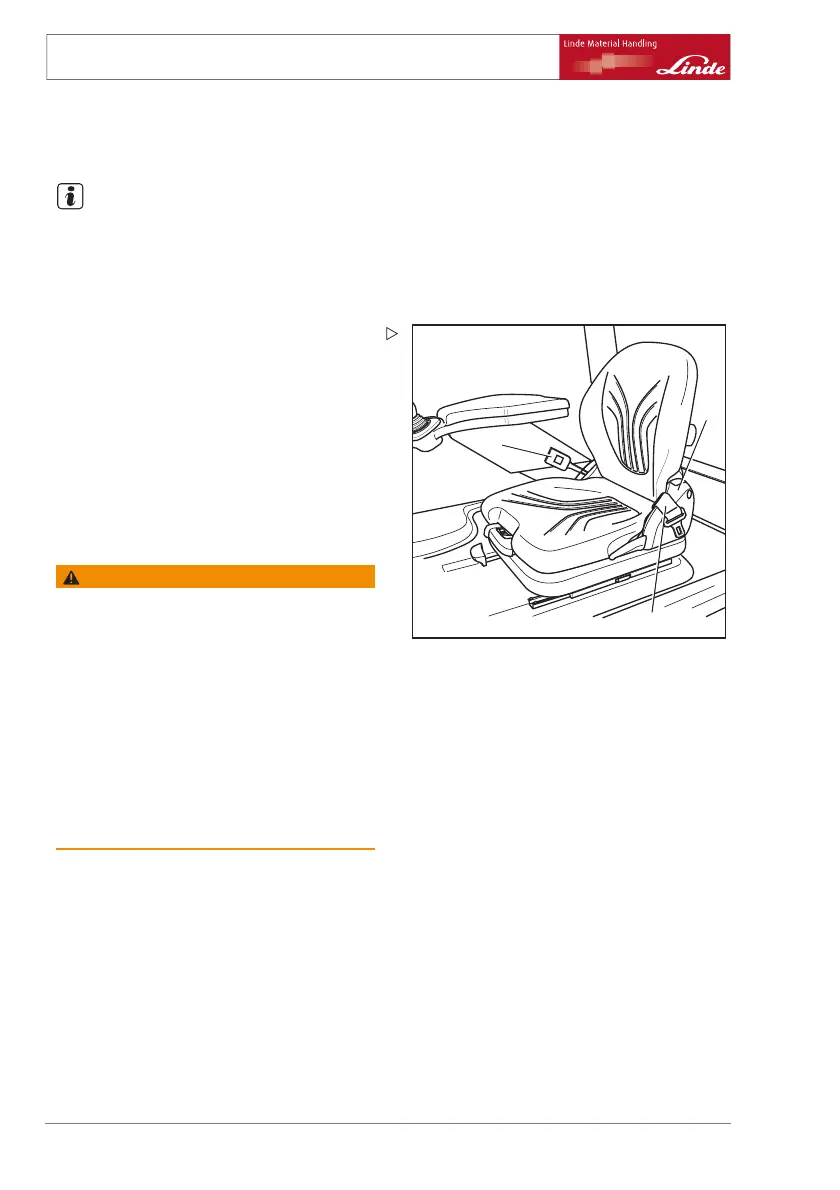 Linde Material Handling
Linde